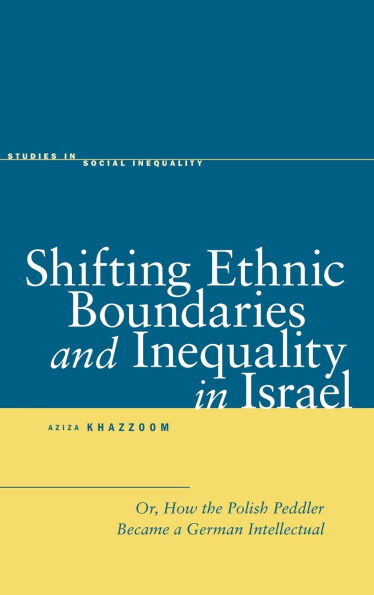 STUDIES IN SOCIAL INEQUALITY

Shifting Ethnic Boundaries and Inequality in Israel

AZIZA KHAZZOOM

Or, How the Polish Peddler Became a German Intellectual